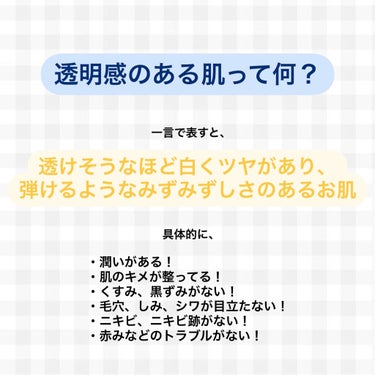 透明感のある肌って何？

一言で表すと、

透けそうなほど白くツヤがあり、
弾けるようなみずみずしさのあるお肌

具体的に、

・潤いがある！
・肌のキメが整ってる！
・くすみ、黒ずみがない！
・毛穴、しみ、シワが目立たない！
・ニキビ、ニキビ跡がない！
・赤みなどのトラブルがない！